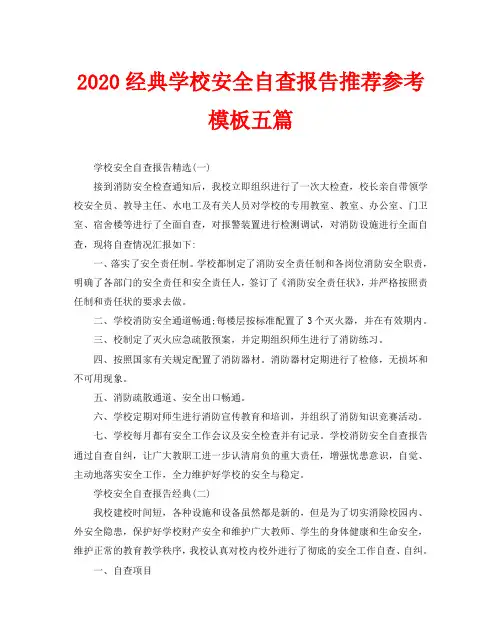 2020 经典学校安全自查报告推荐参考模板五篇

学校安全自查报告精选(一)

接到消防安全检查通知后，我校立即组织进行了一次大检查，校长亲自带领学校安全员、教导主任、水电工及有关人员对学校的专用教室、教室、办公室、门卫室、宿舍楼等进行了全面自查，对报警装置进行检测调试，对消防设施进行全面自查，现将自查情况汇报如下:

一、落实了安全责任制。学校都制定了消防安全责任制和各岗位消防安全职责，明确了各部门的安全责任和安全责任人，签订了《消防安全责任状》，并严格按照责任制和责任状的要求去做。

二、学校消防安全通道畅通;每楼层按标准配置了 3 个灭火器，并在有效期内。

三、校制定了灭火应急疏散预案，并定期组织师生进行了消防练习。

四、按照国家有关规定配置了消防器材。消防器材定期进行了检修，无损坏和不可用现象。

五、消防疏散通道、安全出口畅通。

六、学校定期对师生进行消防宣传教育和培训，并组织了消防知识竞赛活动。

七、学校每月都有安全工作会议及安全检查并有记录。学校消防安全自查报告通过自查自纠，让广大教职工进一步认清肩负的重大责任，增强忧患意识，自觉、主动地落实安全工作，全力维护好学校的安全与稳定。

学校安全自查报告经典(二)

我校建校时间短，各种设施和设备虽然都是新的，但是为了切实消除校园内、外安全隐患，保护好学校财产安全和维护广大教师、学生的身体健康和生命安全，维护正常的教育教学秩序，我校认真对校内校外进行了彻底的安全工作自查、自纠。

一、自查项目